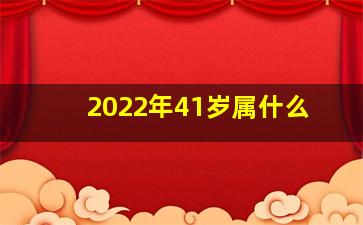 2022年41岁属什么